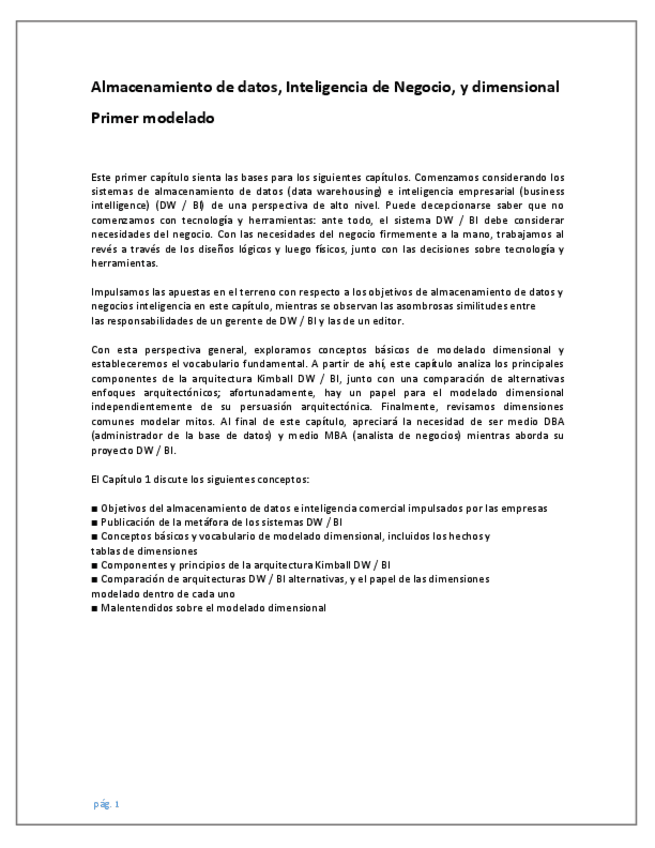 Almacenamiento de datos, Inteligencia de Negocio, y dimensional

Primer modelado

Este primer capítulo sienta las bases para los siguientes capítulos. Comenzamos considerando los sistemas de almacenamiento de datos (data warehousing) e inteligencia empresarial (business intelligence) (DW / BI) de una perspectiva de alto nivel. Puede decepcionarse saber que no comenzamos con tecnología y herramientas: ante todo, el sistema DW / BI debe considerar necesidades del negocio. Con las necesidades del negocio firmemente a la mano, trabajamos al revés a través de los diseños lógicos y luego físicos, junto con las decisiones sobre tecnología y herramientas.

Impulsamos las apuestas en el terreno con respecto a los objetivos de almacenamiento de datos y negocios inteligencia en este capítulo, mientras se observan las asombrosas similitudes entre las responsabilidades de un gerente de DW / BI y las de un editor.

Con esta perspectiva general, exploramos conceptos básicos de modelado dimensional y estableceremos el vocabulario fundamental. A partir de ahí, este capítulo analiza los principales componentes de la arquitectura Kimball DW / BI, junto con una comparación de alternativas enfoques arquitectónicos; afortunadamente, hay un papel para el modelado dimensional independientemente de su persuasión arquitectónica. Finalmente, revisamos dimensiones comunes modelar mitos. Al final de este capítulo, apreciará la necesidad de ser medio DBA (administrador de la base de datos) y medio MBA (analista de negocios) mientras aborda su proyecto DW / BI.

El Capítulo 1 discute los siguientes conceptos:

■ Objetivos del almacenamiento de datos e inteligencia comercial impulsados por las empresas
■ Publicación de la metáfora de los sistemas DW / BI
■ Conceptos básicos y vocabulario de modelado dimensional, incluidos los hechos y tablas de dimensiones
■ Componentes y principios de la arquitectura Kimball DW / BI
■ Comparación de arquitecturas DW / BI alternativas, y el papel de las dimensiones modelado dentro de cada uno
■ Malentendidos sobre el modelado dimensional

pág. 1